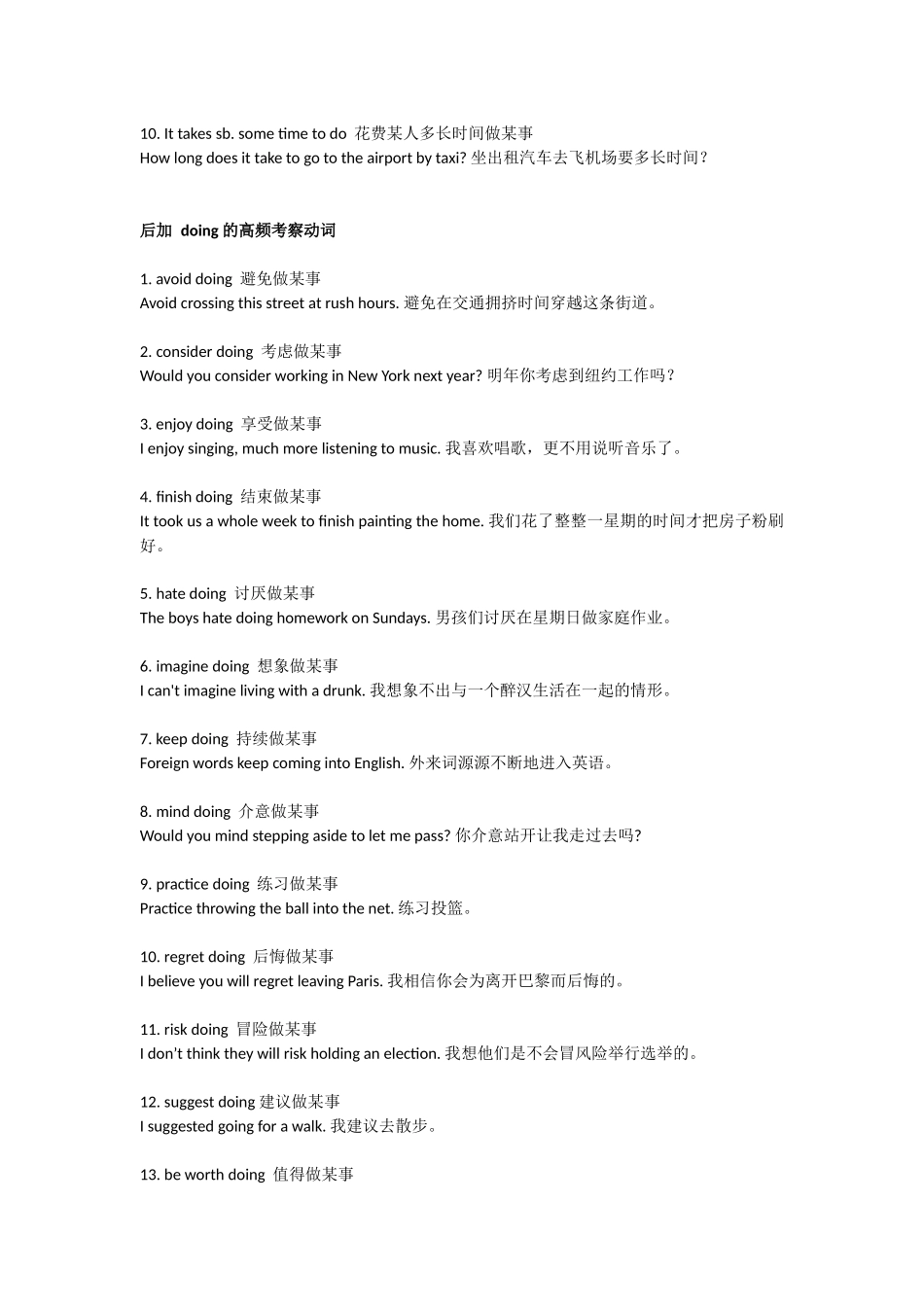 10. It takes sb. some time to do 花费某人多长时间做某事
How long does it take to go to the airport by taxi? 坐出租汽车去飞机场要多长时间？

后加 doing 的高频考察动词

1. avoid doing 避免做某事
Avoid crossing this street at rush hours. 避免在交通拥挤时间穿越这条街道。

2. consider doing 考虑做某事
Would you consider working in New York next year? 明年你考虑到纽约工作吗？

3. enjoy doing 享受做某事
I enjoy singing, much more listening to music. 我喜欢唱歌，更不用说听音乐了。

4. finish doing 结束做某事
It took us a whole week to finish painting the home. 我们花了整整一星期的时间才把房子粉刷好。

5. hate doing 讨厌做某事
The boys hate doing homework on Sundays. 男孩们讨厌在星期日做家庭作业。

6. imagine doing 想象做某事
I can't imagine living with a drunk. 我想象不出与一个醉汉生活在一起的情形。

7. keep doing 持续做某事
Foreign words keep coming into English. 外来词源源不断地进入英语。

8. mind doing 介意做某事
Would you mind stepping aside to let me pass? 你介意站开让我走过去吗?

9. practice doing 练习做某事
Practice throwing the ball into the net. 练习投篮。

10. regret doing 后悔做某事
I believe you will regret leaving Paris. 我相信你会为离开巴黎而后悔的。

11. risk doing 冒险做某事
I don't think they will risk holding an election. 我想他们是不会冒风险举行选举的。

12. suggest doing 建议做某事
I suggested going for a walk. 我建议去散步。

13. be worth doing 值得做某事